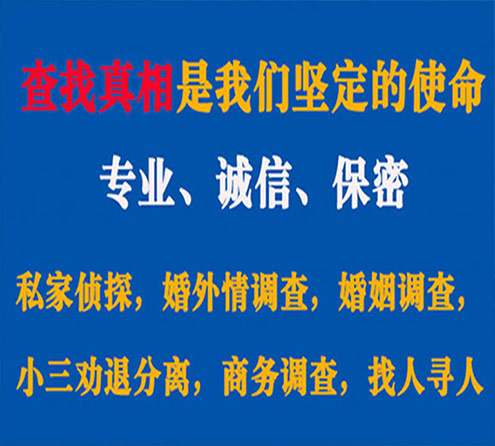 查找真相是我们坚定的使命

专业、诚信、保密

私家侦探，婚外情调查，婚姻调查，

小三劝退分离，商务调查，找人寻人